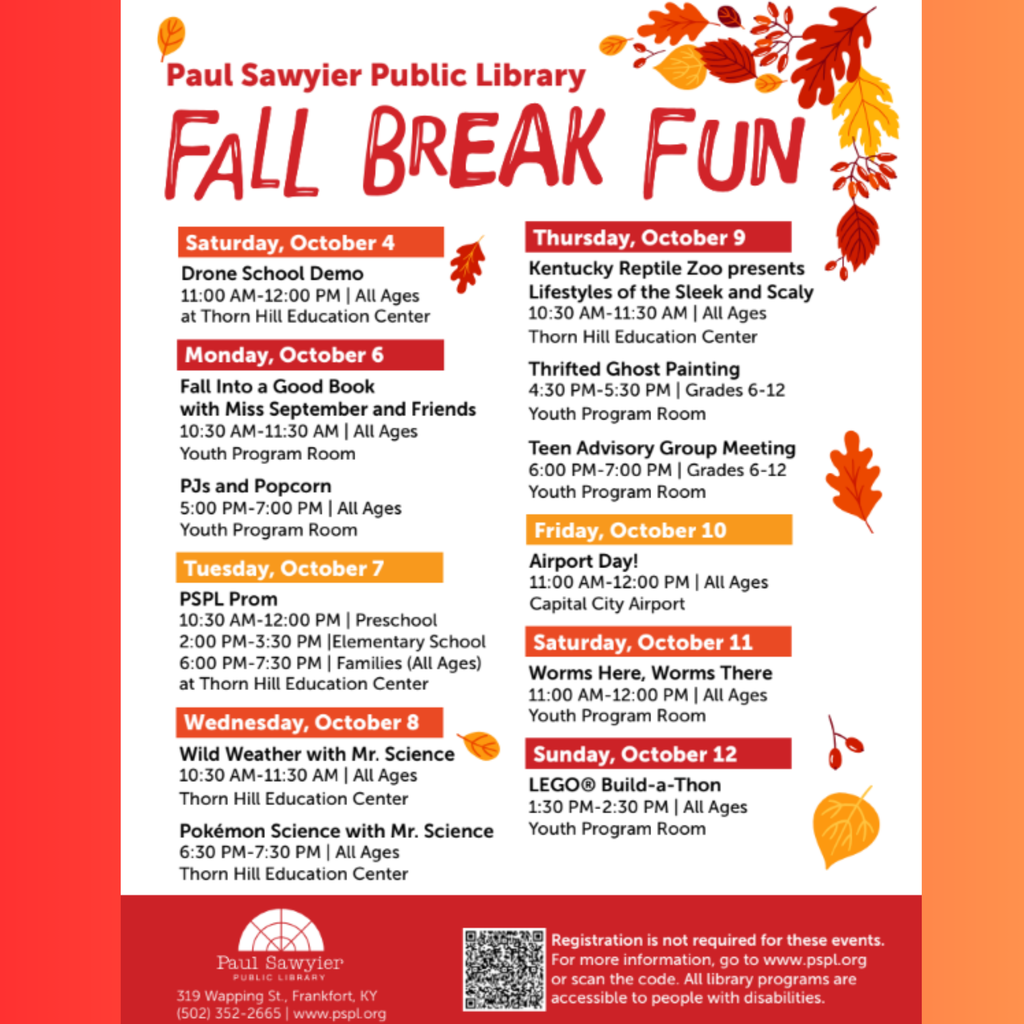 Paul Sawyier Public Library

FALL BREAK FUN

Saturday, October 4

Drone School Demo
11:00 AM-12:00 PM | All Ages
at Thorn Hill Education Center

Monday, October 6

Fall Into a Good Book with Miss September and Friends
10:30 AM-11:30 AM | All Ages
Youth Program Room

PJs and Popcorn
5:00 PM-7:00 PM | All Ages
Youth Program Room

Tuesday, October 7

PSPL Prom
10:30 AM-12:00 PM | Preschool
2:00 PM-3:30 PM |Elementary School
6:00 PM-7:30 PM | Families (All Ages)
at Thorn Hill Education Center

Wednesday, October 8

Wild Weather with Mr. Science
10:30 AM-11:30 AM | All Ages
Thorn Hill Education Center

Pokémon Science with Mr. Science
6:30 PM-7:30 PM | All Ages
Thorn Hill Education Center

Thursday, October 9

Kentucky Reptile Zoo presents Lifestyles of the Sleek and Scaly
10:30 AM-11:30 AM | All Ages
Thorn Hill Education Center

Thrifted Ghost Painting
4:30 PM-5:30 PM | Grades 6-12
Youth Program Room

Teen Advisory Group Meeting
6:00 PM-7:00 PM | Grades 6-12
Youth Program Room

Friday, October 10

Airport Day!
11:00 AM-12:00 PM | All Ages
Capital City Airport

Saturday, October 11

Worms Here, Worms There
11:00 AM-12:00 PM | All Ages
Youth Program Room

Sunday, October 12

LEGO® Build-a-Thon
1:30 PM-2:30 PM | All Ages
Youth Program Room

Paul Sawyier
PUBLIC LIBRARY
319 Wapping St., Frankfort, KY
(502) 352-2665 | www.pspl.org

Registration is not required for these events. For more information, go to www.pspl.org or scan the code. All library programs are accessible to people with disabilities.